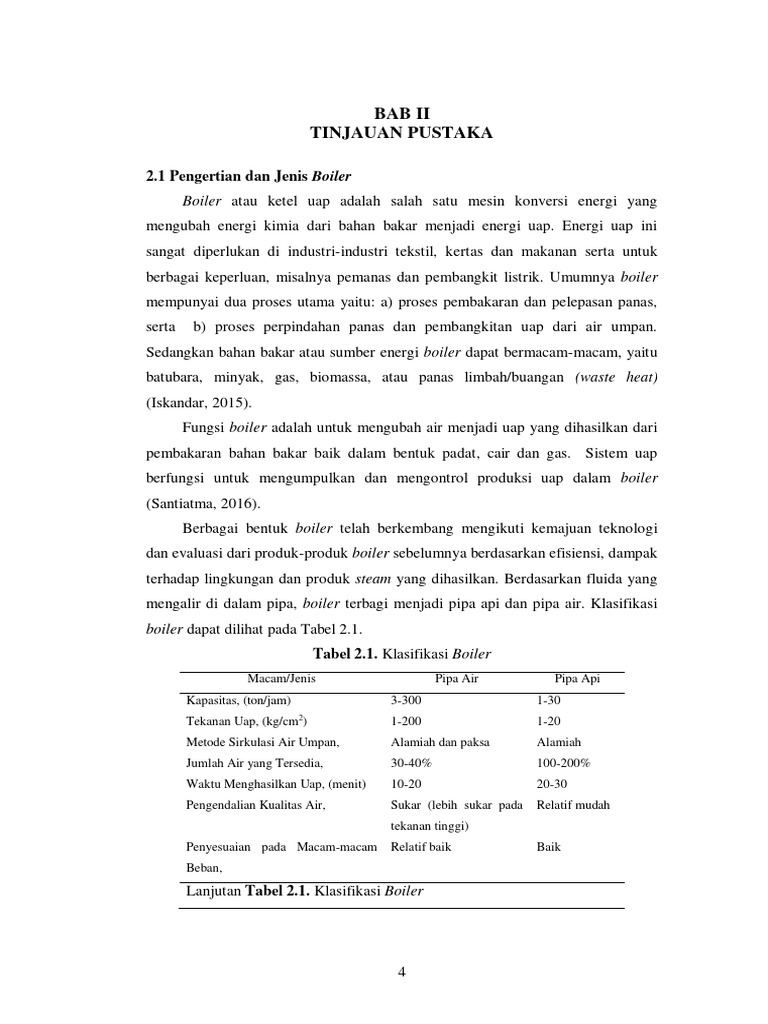 BAB II
TINJAUAN PUSTAKA

2.1 Pengertian dan Jenis Boiler

Boiler atau ketel uap adalah salah satu mesin konversi energi yang mengubah energi kimia dari bahan bakar menjadi energi uap. Energi uap ini sangat diperlukan di industri-industri tekstil, kertas dan makanan serta untuk berbagai keperluan, misalnya pemanas dan pembangkit listrik. Umumnya boiler mempunyai dua proses utama yaitu: a) proses pembakaran dan pelepasan panas, serta b) proses perpindahan panas dan pembangkitan uap dari air umpan. Sedangkan bahan bakar atau sumber energi boiler dapat bermacam-macam, yaitu batubara, minyak, gas, biomassa, atau panas limbah/buangan (waste heat) (Iskandar, 2015).

Fungsi boiler adalah untuk mengubah air menjadi uap yang dihasilkan dari pembakaran bahan bakar baik dalam bentuk padat, cair dan gas. Sistem uap berfungsi untuk mengumpulkan dan mengontrol produksi uap dalam boiler (Santiatma, 2016).

Berbagai bentuk boiler telah berkembang mengikuti kemajuan teknologi dan evaluasi dari produk-produk boiler sebelumnya berdasarkan efisiensi, dampak terhadap lingkungan dan produk steam yang dihasilkan. Berdasarkan fluida yang mengalir di dalam pipa, boiler terbagi menjadi pipa api dan pipa air. Klasifikasi boiler dapat dilihat pada Tabel 2.1.

Tabel 2.1. Klasifikasi Boiler

| Macam/Jenis | Pipa Air | Pipa Api |
|---|---|---|
| Kapasitas, (ton/jam) | 3-300 | 1-30 |
| Tekanan Uap, (kg/cm$^2$) | 1-200 | 1-20 |
| Metode Sirkulasi Air Umpan, | Alamiah dan paksa | Alamiah |
| Jumlah Air yang Tersedia, | 30-40% | 100-200% |
| Waktu Menghasilkan Uap, (menit) | 10-20 | 20-30 |
| Pengendalian Kualitas Air, | Sukar (lebih sukar pada tekanan tinggi) | Relatif mudah |
| Penyesuaian pada Macam-macam Beban, | Relatif baik | Baik |

Lanjutan Tabel 2.1. Klasifikasi Boiler

4